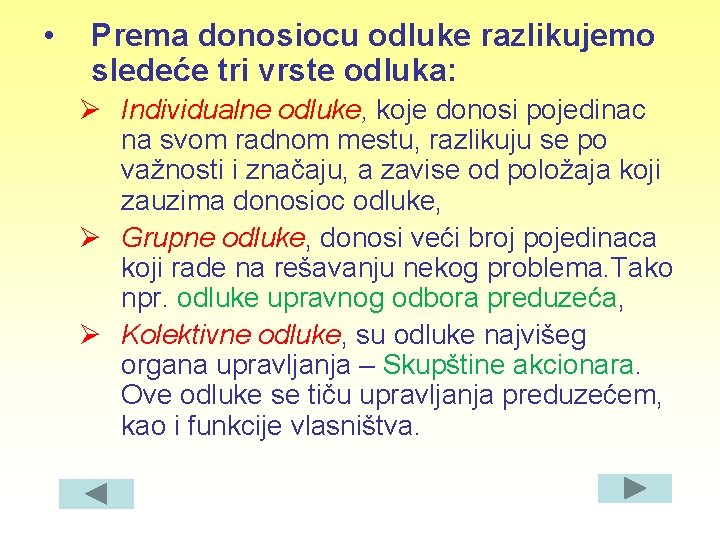 • Prema donosiocu odluke razlikujemo sledeće tri vrste odluka:

➢ Individualne odluke, koje donosi pojedinac na svom radnom mestu, razlikuju se po važnosti i značaju, a zavise od položaja koji zauzima donosioc odluke,

➢ Grupne odluke, donosi veći broj pojedinaca koji rade na rešavanju nekog problema.Tako npr. odluke upravnog odbora preduzeća,

➢ Kolektivne odluke, su odluke najvišeg organa upravljanja – Skupštine akcionara. Ove odluke se tiču upravljanja preduzećem, kao i funkcije vlasništva.